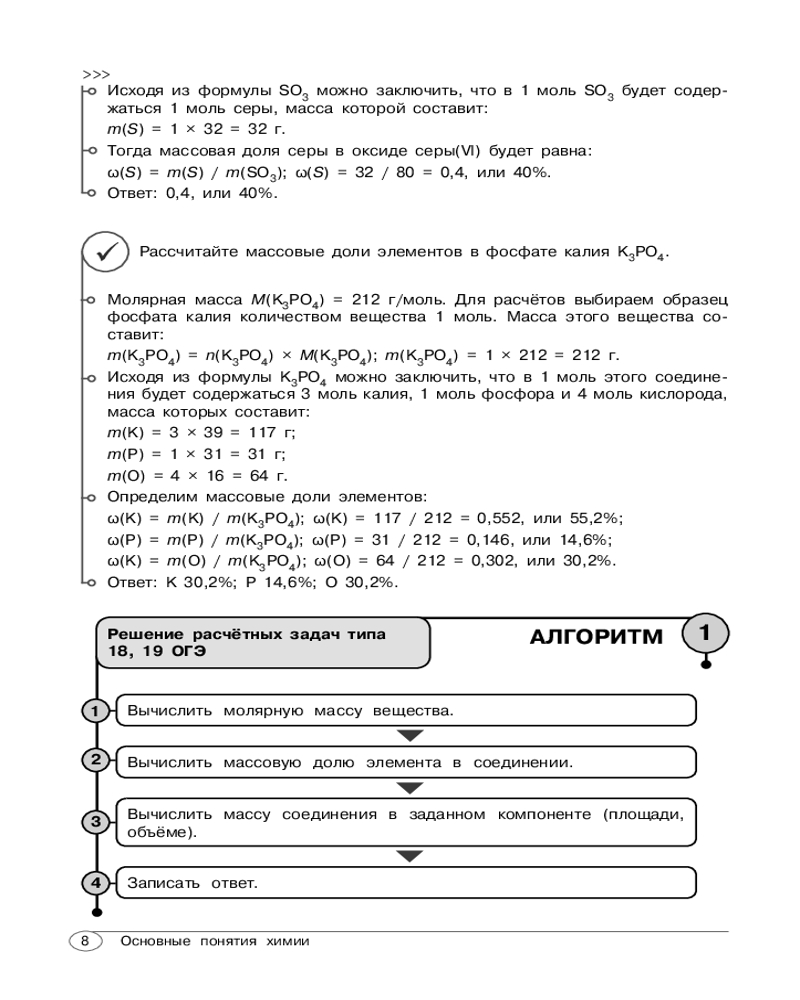 >>>
Исходя из формулы $SO_3$ можно заключить, что в 1 моль $SO_3$ будет содержаться 1 моль серы, масса которой составит:
$m(S) = 1 \times 32 = 32$ г.
Тогда массовая доля серы в оксиде серы(VI) будет равна:
$\omega(S) = m(S) / m(SO_3)$; $\omega(S) = 32 / 80 = 0,4$, или 40%.
Ответ: 0,4, или 40%.

Рассчитайте массовые доли элементов в фосфате калия $K_3PO_4$.

Молярная масса $M(K_3PO_4) = 212$ г/моль. Для расчётов выбираем образец фосфата калия количеством вещества 1 моль. Масса этого вещества составит:
$m(K_3PO_4) = n(K_3PO_4) \times M(K_3PO_4)$; $m(K_3PO_4) = 1 \times 212 = 212$ г.
Исходя из формулы $K_3PO_4$ можно заключить, что в 1 моль этого соединения будет содержаться 3 моль калия, 1 моль фосфора и 4 моль кислорода, масса которых составит:
$m(K) = 3 \times 39 = 117$ г;
$m(P) = 1 \times 31 = 31$ г;
$m(O) = 4 \times 16 = 64$ г.
Определим массовые доли элементов:
$\omega(K) = m(K) / m(K_3PO_4)$; $\omega(K) = 117 / 212 = 0,552$, или 55,2%;
$\omega(P) = m(P) / m(K_3PO_4)$; $\omega(P) = 31 / 212 = 0,146$, или 14,6%;
$\omega(K) = m(O) / m(K_3PO_4)$; $\omega(O) = 64 / 212 = 0,302$, или 30,2%.
Ответ: K 30,2%; P 14,6%; O 30,2%.

Решение расчётных задач типа 18, 19 ОГЭ

АЛГОРИТМ 1

1 Вычислить молярную массу вещества.

2 Вычислить массовую долю элемента в соединении.

3 Вычислить массу соединения в заданном компоненте (площади, объёме).

4 Записать ответ.

8 Основные понятия химии